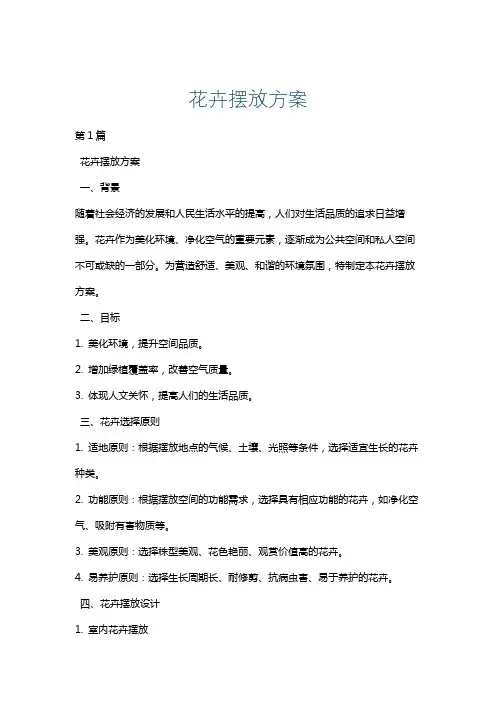 花卉摆放方案

第1篇

花卉摆放方案

一、背景

随着社会经济的发展和人民生活水平的提高，人们对生活品质的追求日益增强。花卉作为美化环境、净化空气的重要元素，逐渐成为公共空间和私人空间不可或缺的一部分。为营造舒适、美观、和谐的环境氛围，特制定本花卉摆放方案。

二、目标

1. 美化环境，提升空间品质。

2. 增加绿植覆盖率，改善空气质量。

3. 体现人文关怀，提高人们的生活品质。

三、花卉选择原则

1. 适地原则：根据摆放地点的气候、土壤、光照等条件，选择适宜生长的花卉种类。

2. 功能原则：根据摆放空间的功能需求，选择具有相应功能的花卉，如净化空气、吸附有害物质等。

3. 美观原则：选择株型美观、花色艳丽、观赏价值高的花卉。

4. 易养护原则：选择生长周期长、耐修剪、抗病虫害、易于养护的花卉。

四、花卉摆放设计

1. 室内花卉摆放